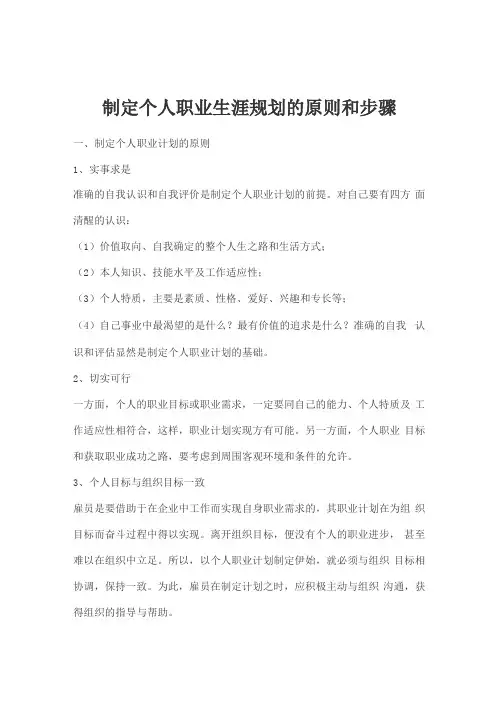 制定个人职业生涯规划的原则和步骤

一、制定个人职业计划的原则

1、实事求是

准确的自我认识和自我评价是制定个人职业计划的前提。对自己要有四方 面清醒的认识：

（1）价值取向、自我确定的整个人生之路和生活方式；

（2）本人知识、技能水平及工作适应性；

（3）个人特质，主要是素质、性格、爱好、兴趣和专长等；

（4）自己事业中最渴望的是什么？最有价值的追求是什么？准确的自我 认识和评估显然是制定个人职业计划的基础。

2、切实可行

一方面，个人的职业目标或职业需求，一定要同自己的能力、个人特质及 工作适应性相符合，这样，职业计划实现方有可能。另一方面，个人职业 目标和获取职业成功之路，要考虑到周围客观环境和条件的允许。

3、个人目标与组织目标一致

雇员是要借助于在企业中工作而实现自身职业需求的，其职业计划在为组 织目标而奋斗过程中得以实现。离开组织目标，便没有个人的职业进步， 甚至难以在组织中立足。所以，以个人职业计划制定伊始，就必须与组织 目标相协调，保持一致。为此，雇员在制定计划之时，应积极主动与组织 沟通，获得组织的指导与帮助。